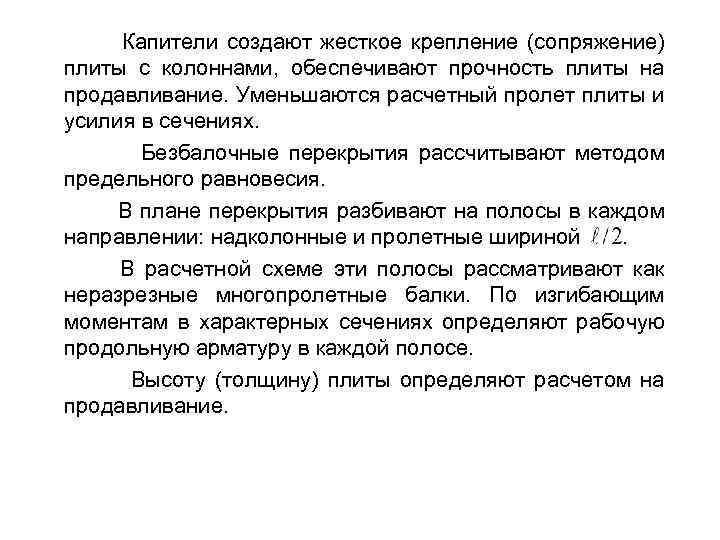 Капители создают жесткое крепление (сопряжение) плиты с колоннами, обеспечивают прочность плиты на продавливание. Уменьшаются расчетный пролет плиты и усилия в сечениях.

Безбалочные перекрытия рассчитывают методом предельного равновесия.

В плане перекрытия разбивают на полосы в каждом направлении: надколонные и пролетные шириной $\ell/2$.

В расчетной схеме эти полосы рассматривают как неразрезные многопролетные балки. По изгибающим моментам в характерных сечениях определяют рабочую продольную арматуру в каждой полосе.

Высоту (толщину) плиты определяют расчетом на продавливание.